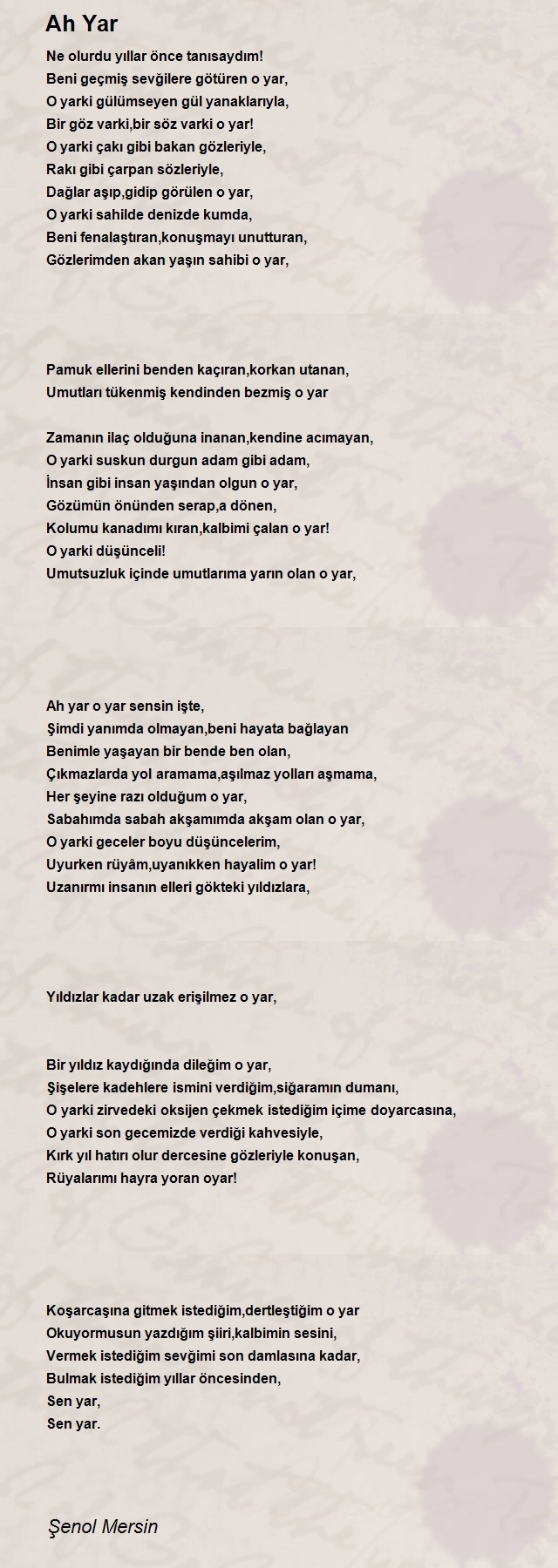 Ah Yar

Ne olurdu yıllar önce tanısaydım!
Beni geçmiş sevğilere götüren o yar,
O yarki gülümseyen gül yanaklarıyla,
Bir göz varki,bir söz varki o yar!
O yarki çakı gibi bakan gözleriyle,
Rakı gibi çarpan sözleriyle,
Dağlar aşıp,gidip görülen o yar,
O yarki sahilde denizde kumda,
Beni fenalaştıran,konuşmayı unutturan,
Gözlerimden akan yaşın sahibi o yar,

Pamuk ellerini benden kaçıran,korkan utanan,
Umutları tükenmiş kendinden bezmiş o yar

Zamanın ilaç olduğuna inanan,kendine acımayan,
O yarki suskun durgun adam gibi adam,
İnsan gibi insan yaşından olgun o yar,
Gözümün önünden serap,a dönen,
Kolumu kanadımı kıran,kalbimi çalan o yar!
O yarki düşünceli!
Umutsuzluk içinde umutlarıma yarın olan o yar,

Ah yar o yar sensin işte,
Şimdi yanımda olmayan,beni hayata bağlayan
Benimle yaşayan bir bende ben olan,
Çıkmazlarda yol aramama,aşılmaz yolları aşmama,
Her şeyine razı olduğum o yar,
Sabahımda sabah akşamımda akşam olan o yar,
O yarki geceler boyu düşüncelerim,
Uyurken rüyâm,uyanıkken hayalim o yar!
Uzanırmı insanın elleri gökteki yıldızlara,

Yıldızlar kadar uzak erişilmez o yar,

Bir yıldız kaydığında dileğim o yar,
Şişelere kadehlere ismini verdiğim,siğaramın dumanı,
O yarki zirvedeki oksijen çekmek istediğim içime doyarcasına,
O yarki son gecemizde verdiği kahvesiyle,
Kırk yıl hatırı olur dercesine gözleriyle konuşan,
Rüyalarımı hayra yoran oyar!

Koşarcaşına gitmek istediğim,dertleştiğim o yar
Okuyormusun yazdığım şiiri,kalbimin sesini,
Vermek istediğim sevğimi son damlasına kadar,
Bulmak istediğim yıllar öncesinden,
Sen yar,
Sen yar.

Şenol Mersin